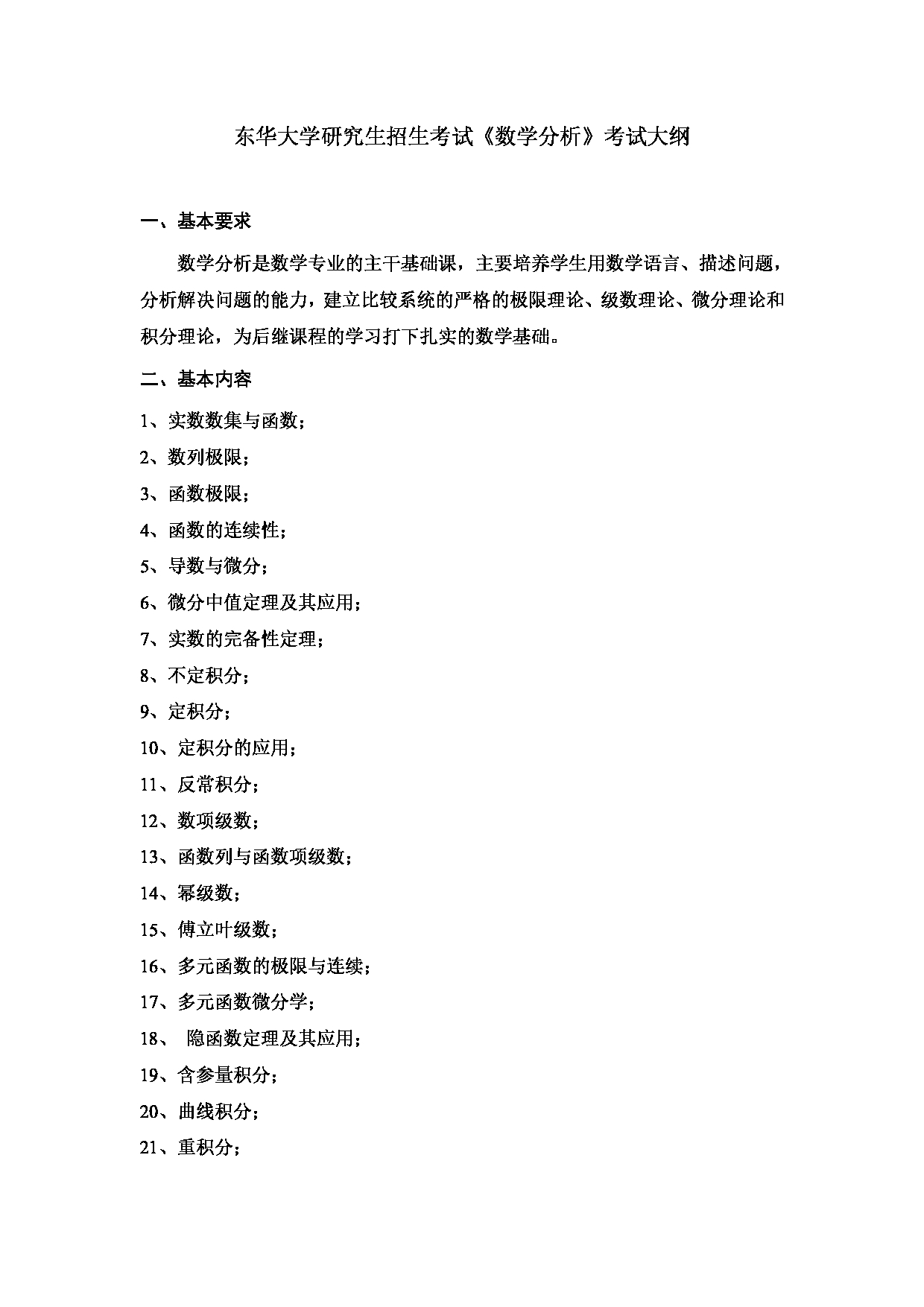 东华大学研究生招生考试《数学分析》考试大纲

一、基本要求

数学分析是数学专业的主干基础课，主要培养学生用数学语言、描述问题，分析解决问题的能力，建立比较系统的严格的极限理论、级数理论、微分理论和积分理论，为后继课程的学习打下扎实的数学基础。

二、基本内容

1、实数数集与函数；

2、数列极限；

3、函数极限；

4、函数的连续性；

5、导数与微分；

6、微分中值定理及其应用；

7、实数的完备性定理；

8、不定积分；

9、定积分；

10、定积分的应用；

11、反常积分；

12、数项级数；

13、函数列与函数项级数；

14、幂级数；

15、傅立叶级数；

16、多元函数的极限与连续；

17、多元函数微分学；

18、 隐函数定理及其应用；

19、含参量积分；

20、曲线积分；

21、重积分；